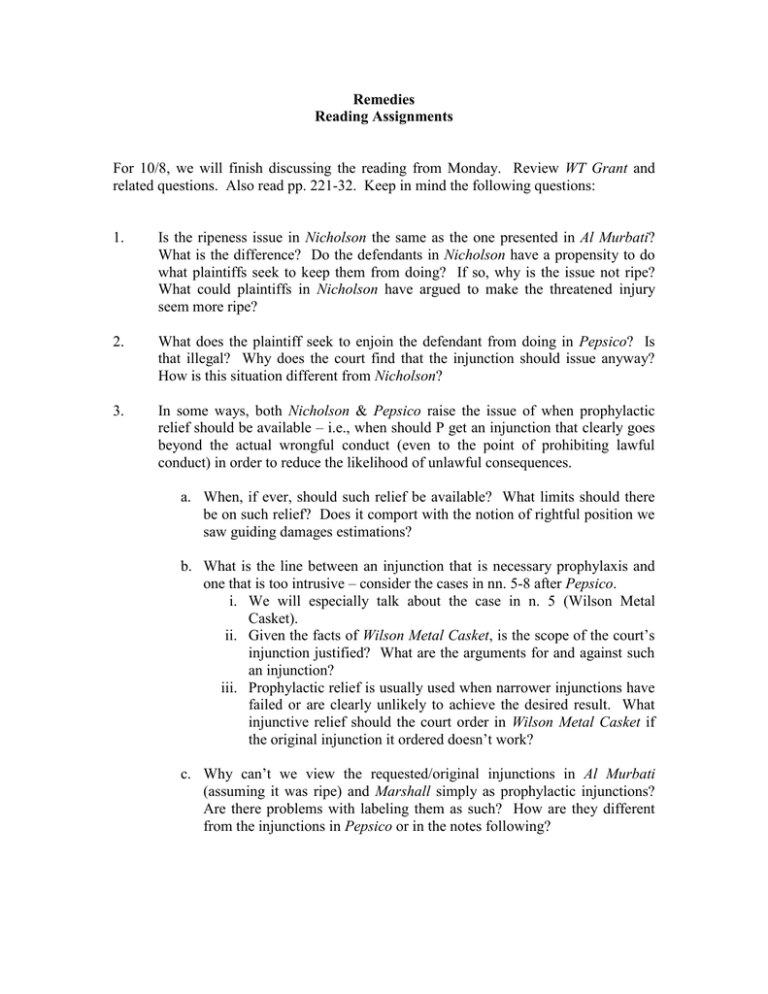 Remedies
Reading Assignments

For 10/8, we will finish discussing the reading from Monday. Review WT Grant and related questions. Also read pp. 221-32. Keep in mind the following questions:

1. Is the ripeness issue in Nicholson the same as the one presented in Al Murbati? What is the difference? Do the defendants in Nicholson have a propensity to do what plaintiffs seek to keep them from doing? If so, why is the issue not ripe? What could plaintiffs in Nicholson have argued to make the threatened injury seem more ripe?

2. What does the plaintiff seek to enjoin the defendant from doing in Pepsico? Is that illegal? Why does the court find that the injunction should issue anyway? How is this situation different from Nicholson?

3. In some ways, both Nicholson & Pepsico raise the issue of when prophylactic relief should be available – i.e., when should P get an injunction that clearly goes beyond the actual wrongful conduct (even to the point of prohibiting lawful conduct) in order to reduce the likelihood of unlawful consequences.

a. When, if ever, should such relief be available? What limits should there be on such relief? Does it comport with the notion of rightful position we saw guiding damages estimations?

b. What is the line between an injunction that is necessary prophylaxis and one that is too intrusive – consider the cases in nn. 5-8 after Pepsico.
i. We will especially talk about the case in n. 5 (Wilson Metal Casket).
ii. Given the facts of Wilson Metal Casket, is the scope of the court's injunction justified? What are the arguments for and against such an injunction?
iii. Prophylactic relief is usually used when narrower injunctions have failed or are clearly unlikely to achieve the desired result. What injunctive relief should the court order in Wilson Metal Casket if the original injunction it ordered doesn't work?

c. Why can't we view the requested/original injunctions in Al Murbati (assuming it was ripe) and Marshall simply as prophylactic injunctions? Are there problems with labeling them as such? How are they different from the injunctions in Pepsico or in the notes following?